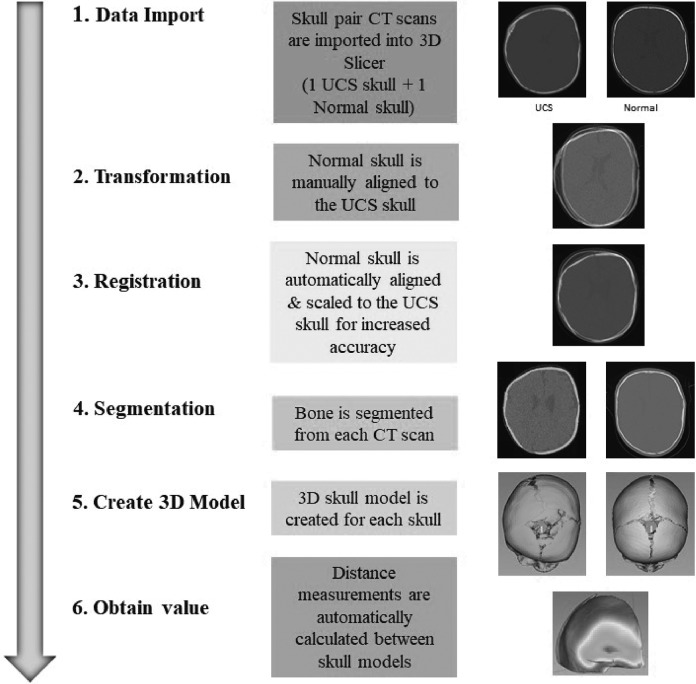 1. Data Import

Skull pair CT scans are imported into 3D Slicer (1 UCS skull + 1 Normal skull)

UCS

Normal

2. Transformation

Normal skull is manually aligned to the UCS skull

3. Registration

Normal skull is automatically aligned & scaled to the UCS skull for increased accuracy

4. Segmentation

Bone is segmented from each CT scan

5. Create 3D Model

3D skull model is created for each skull

6. Obtain value

Distance measurements are automatically calculated between skull models